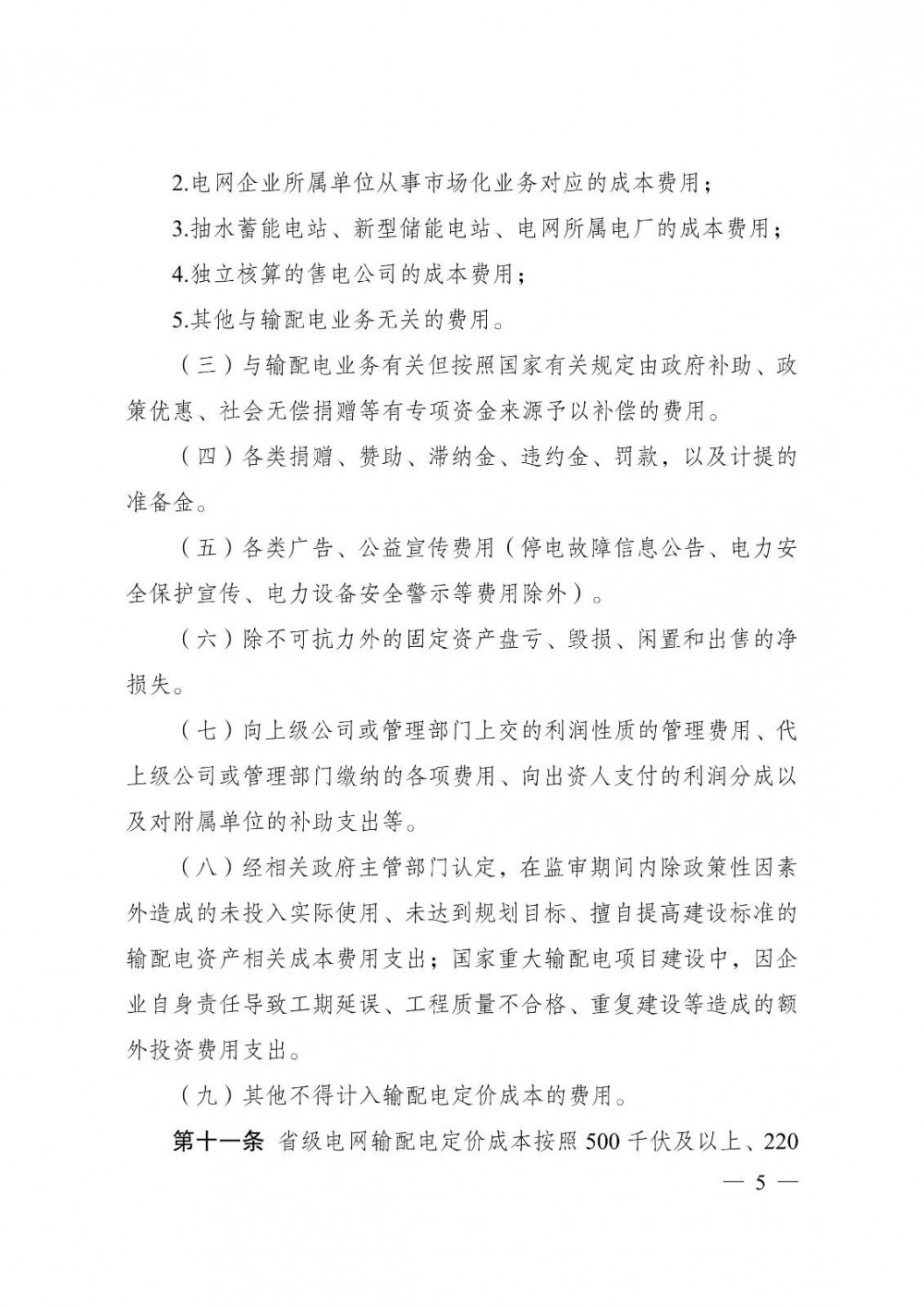 2.电网企业所属单位从事市场化业务对应的成本费用；

3.抽水蓄能电站、新型储能电站、电网所属电厂的成本费用；

4.独立核算的售电公司的成本费用；

5.其他与输配电业务无关的费用。

（三）与输配电业务有关但按照国家有关规定由政府补助、政策优惠、社会无偿捐赠等有专项资金来源予以补偿的费用。

（四）各类捐赠、赞助、滞纳金、违约金、罚款，以及计提的准备金。

（五）各类广告、公益宣传费用（停电故障信息公告、电力安全保护宣传、电力设备安全警示等费用除外）。

（六）除不可抗力外的固定资产盘亏、毁损、闲置和出售的净损失。

（七）向上级公司或管理部门上交的利润性质的管理费用、代上级公司或管理部门缴纳的各项费用、向出资人支付的利润分成以及对附属单位的补助支出等。

（八）经相关政府主管部门认定，在监审期间内除政策性因素外造成的未投入实际使用、未达到规划目标、擅自提高建设标准的输配电资产相关成本费用支出；国家重大输配电项目建设中，因企业自身责任导致工期延误、工程质量不合格、重复建设等造成的额外投资费用支出。

（九）其他不得计入输配电定价成本的费用。

第十一条 省级电网输配电定价成本按照500千伏及以上、220

— 5 —